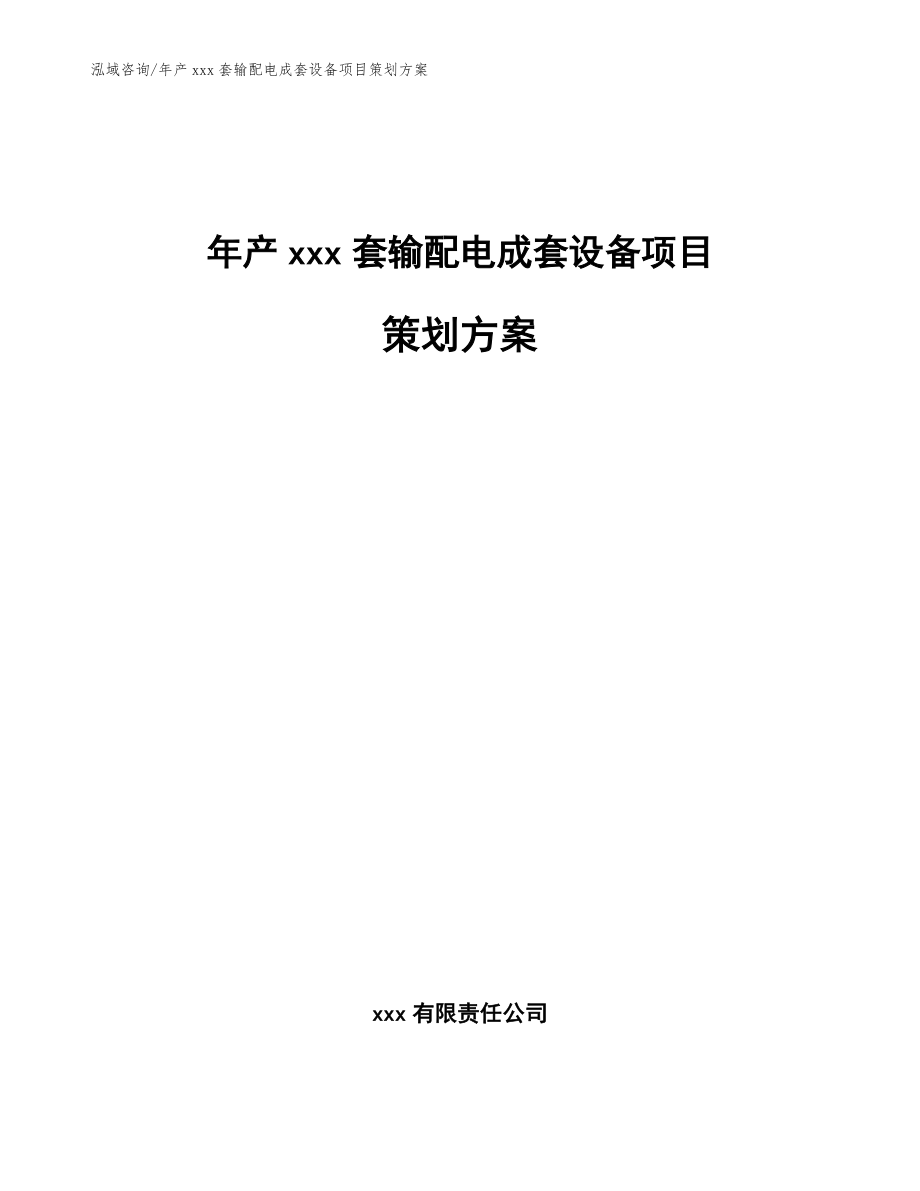 泓域咨询/年产 xxx 套输配电成套设备项目策划方案

年产 xxx 套输配电成套设备项目

策划方案

xxx 有限责任公司